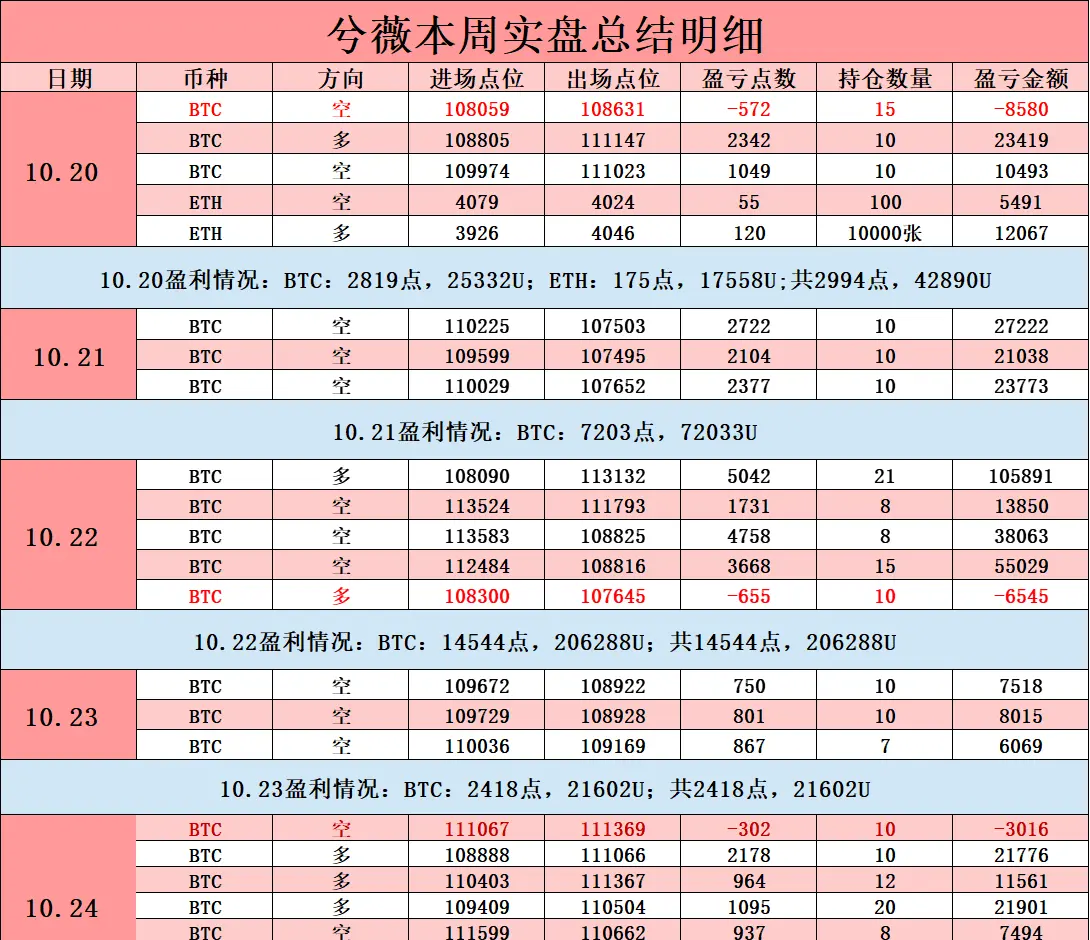 兮薇本周实盘总结明细

| 日期 | 币种 | 方向 | 进场点位 | 出场点位 | 盈亏点数 | 持仓数量 | 盈亏金额 |
|---|---|---|---|---|---|---|---|
| 10.20 | BTC | 空 | 108059 | 108631 | -572 | 15 | -8580 |
| | BTC | 多 | 108805 | 111147 | 2342 | 10 | 23419 |
| | BTC | 空 | 109974 | 111023 | 1049 | 10 | 10493 |
| | ETH | 空 | 4079 | 4024 | 55 | 100 | 5491 |
| | ETH | 多 | 3926 | 4046 | 120 | 10000张 | 12067 |
| 10.20盈利情况：BTC：2819点，25332U；ETH：175点，17558U;共2994点，42890U | | | | | | | |
| 10.21 | BTC | 空 | 110225 | 107503 | 2722 | 10 | 27222 |
| | BTC | 空 | 109599 | 107495 | 2104 | 10 | 21038 |
| | BTC | 空 | 110029 | 107652 | 2377 | 10 | 23773 |
| 10.21盈利情况：BTC：7203点，72033U | | | | | | | |
| 10.22 | BTC | 多 | 108090 | 113132 | 5042 | 21 | 105891 |
| | BTC | 空 | 113524 | 111793 | 1731 | 8 | 13850 |
| | BTC | 空 | 113583 | 108825 | 4758 | 8 | 38063 |
| | BTC | 空 | 112484 | 108816 | 3668 | 15 | 55029 |
| | BTC | 多 | 108300 | 107645 | -655 | 10 | -6545 |
| 10.22盈利情况：BTC：14544点，206288U；共14544点，206288U | | | | | | | |
| 10.23 | BTC | 空 | 109672 | 108922 | 750 | 10 | 7518 |
| | BTC | 空 | 109729 | 108928 | 801 | 10 | 8015 |
| | BTC | 空 | 110036 | 109169 | 867 | 7 | 6069 |
| 10.23盈利情况：BTC：2418点，21602U；共2418点，21602U | | | | | | | |
| 10.24 | BTC | 空 | 111067 | 111369 | -302 | 10 | -3016 |
| | BTC | 多 | 108888 | 111066 | 2178 | 10 | 21776 |
| | BTC | 多 | 110403 | 111367 | 964 | 12 | 11561 |
| | BTC | 多 | 109409 | 110504 | 1095 | 20 | 21901 |
| | BTC | 空 | 111599 | 110662 | 937 | 8 | 7494 |